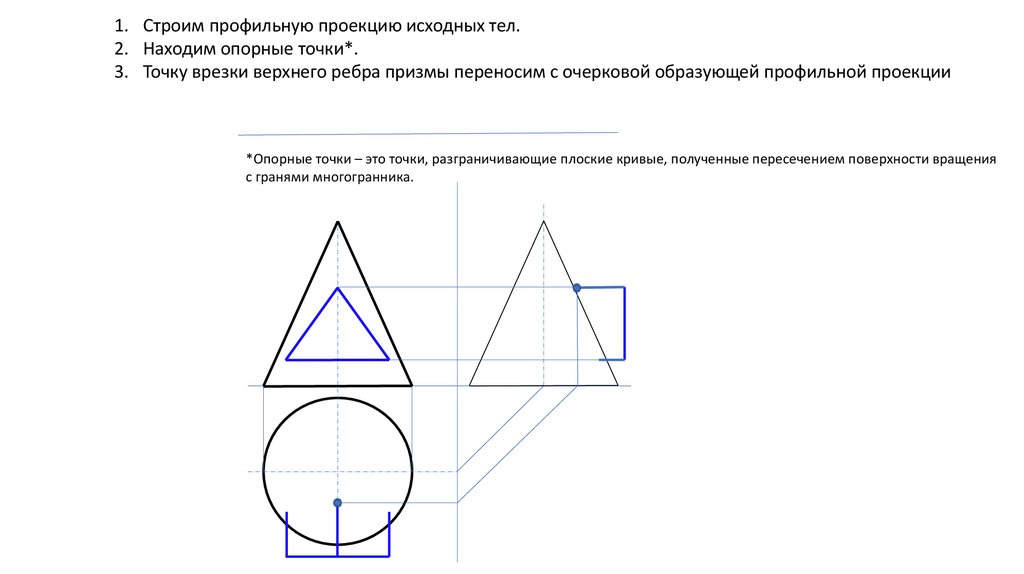 1. Строим профильную проекцию исходных тел.
2. Находим опорные точки*.
3. Точку врезки верхнего ребра призмы переносим с очерковой образующей профильной проекции

*Опорные точки – это точки, разграничивающие плоские кривые, полученные пересечением поверхности вращения с гранями многогранника.